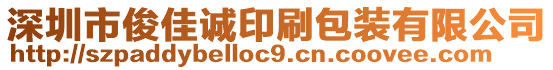 深圳市俊佳诚印刷包装有限公司
http://szpaddybelloc9.cn.coovee.com